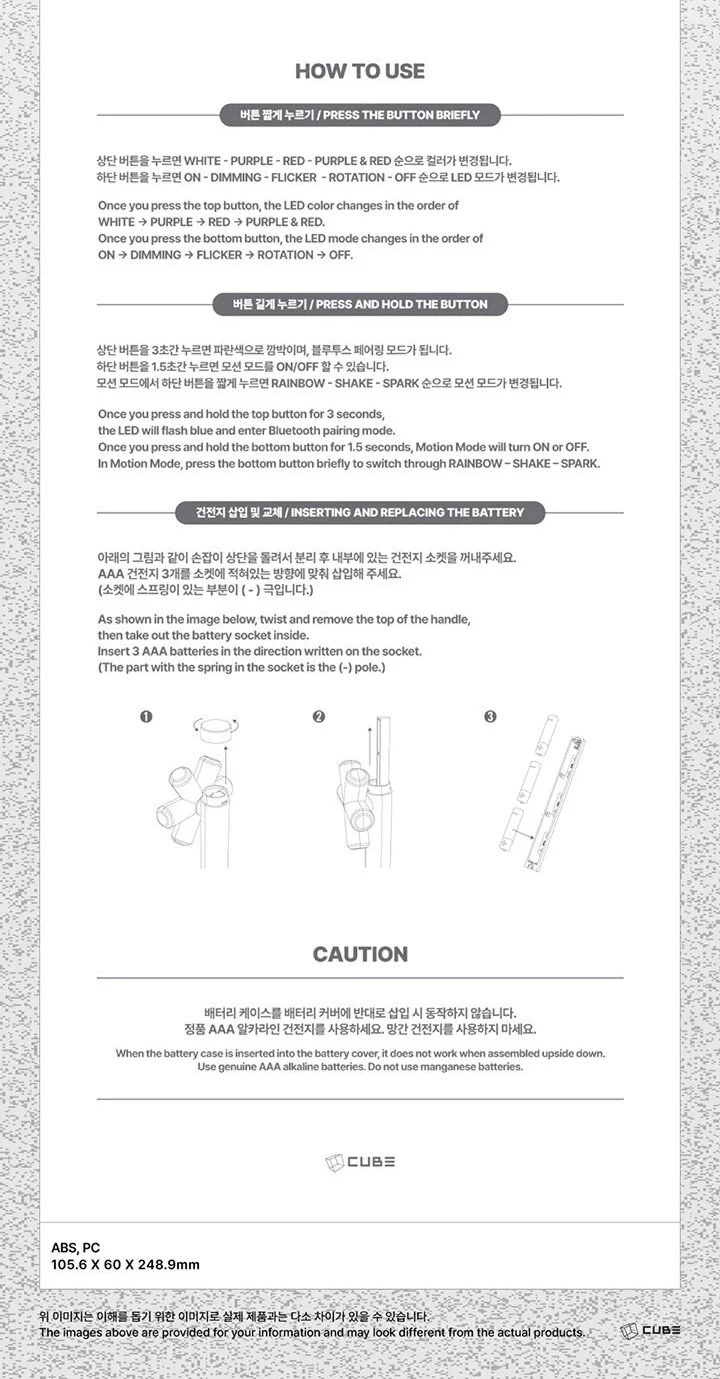 HOW TO USE

버튼 짧게 누르기 / PRESS THE BUTTON BRIEFLY

상단 버튼을 누르면 WHITE - PURPLE - RED - PURPLE & RED 순으로 컬러가 변경됩니다.
하단 버튼을 누르면 ON - DIMMING - FLICKER - ROTATION - OFF 순으로 LED 모드가 변경됩니다.

Once you press the top button, the LED color changes in the order of WHITE → PURPLE → RED → PURPLE & RED.
Once you press the bottom button, the LED mode changes in the order of ON → DIMMING → FLICKER → ROTATION → OFF.

버튼 길게 누르기 / PRESS AND HOLD THE BUTTON

상단 버튼을 3초간 누르면 파란색으로 깜박이며, 블루투스 페어링 모드가 됩니다.
하단 버튼을 1.5초간 누르면 모션 모드를 ON/OFF 할 수 있습니다.
모션 모드에서 하단 버튼을 짧게 누르면 RAINBOW - SHAKE - SPARK 순으로 모션 모드가 변경됩니다.

Once you press and hold the top button for 3 seconds, the LED will flash blue and enter Bluetooth pairing mode.
Once you press and hold the bottom button for 1.5 seconds, Motion Mode will turn ON or OFF.
In Motion Mode, press the bottom button briefly to switch through RAINBOW – SHAKE – SPARK.

건전지 삽입 및 교체 / INSERTING AND REPLACING THE BATTERY

아래의 그림과 같이 손잡이 상단을 돌려서 분리 후 내부에 있는 건전지 소켓을 꺼내주세요.
AAA 건전지 3개를 소켓에 적혀있는 방향에 맞춰 삽입해 주세요.
(소켓에 스프링이 있는 부분이 ( - ) 극입니다.)

As shown in the image below, twist and remove the top of the handle, then take out the battery socket inside.
Insert 3 AAA batteries in the direction written on the socket.
(The part with the spring in the socket is the (-) pole.)

❶ ❷ ❸

CAUTION

배터리 케이스를 배터리 커버에 반대로 삽입 시 동작하지 않습니다.
정품 AAA 알카라인 건전지를 사용하세요. 망간 건전지를 사용하지 마세요.

When the battery case is inserted into the battery cover, it does not work when assembled upside down.
Use genuine AAA alkaline batteries. Do not use manganese batteries.

CUBE

ABS, PC
105.6 X 60 X 248.9mm

위 이미지는 이해를 돕기 위한 이미지로 실제 제품과는 다소 차이가 있을 수 있습니다.
The images above are provided for your information and may look different from the actual products.

CUBE